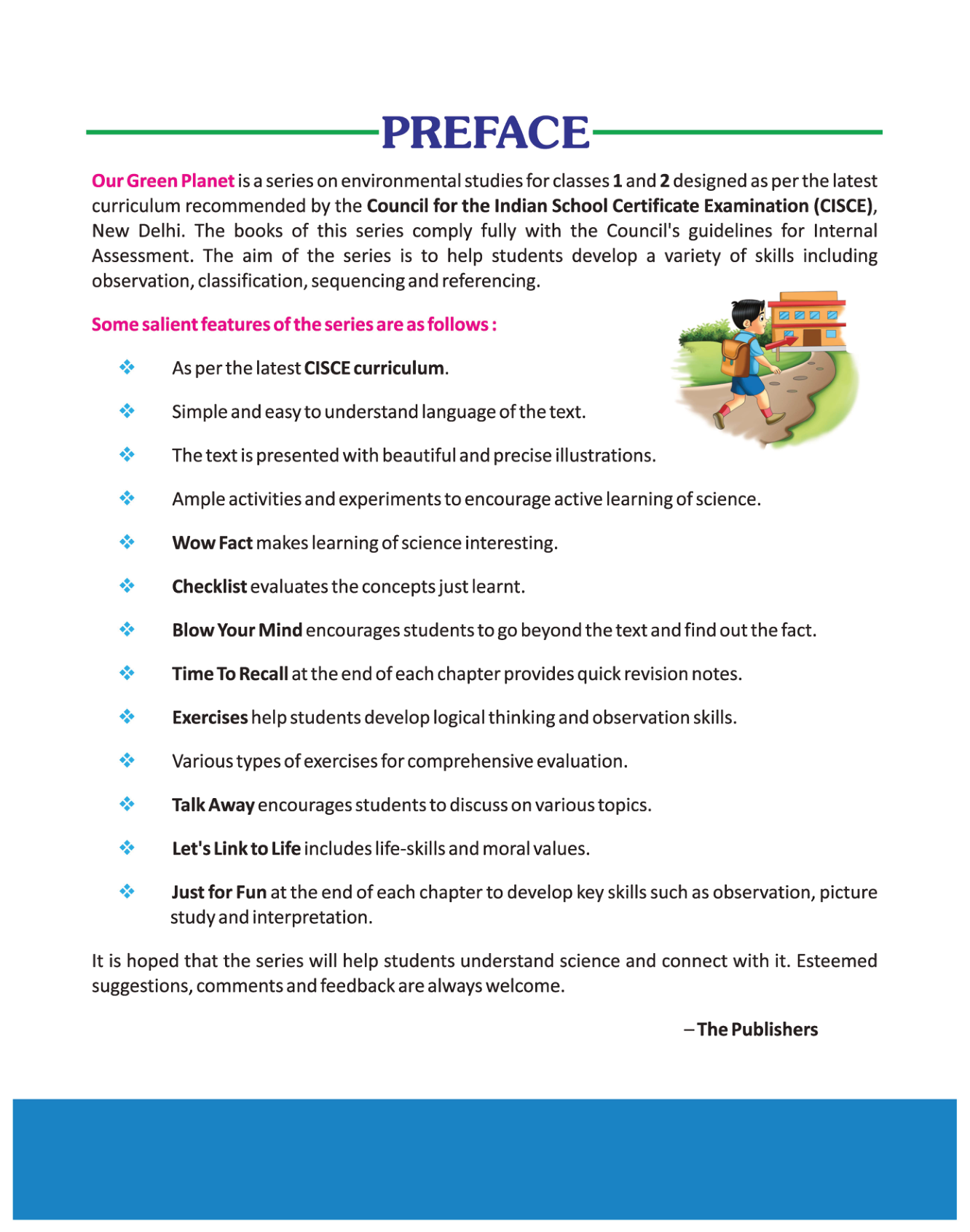 PREFACE

Our Green Planet is a series on environmental studies for classes 1 and 2 designed as per the latest curriculum recommended by the Council for the Indian School Certificate Examination (CISCE), New Delhi. The books of this series comply fully with the Council's guidelines for Internal Assessment. The aim of the series is to help students develop a variety of skills including observation, classification, sequencing and referencing.

Some salient features of the series are as follows :

❖ As per the latest CISCE curriculum.

❖ Simple and easy to understand language of the text.

❖ The text is presented with beautiful and precise illustrations.

❖ Ample activities and experiments to encourage active learning of science.

❖ Wow Fact makes learning of science interesting.

❖ Checklist evaluates the concepts just learnt.

❖ Blow Your Mind encourages students to go beyond the text and find out the fact.

❖ Time To Recall at the end of each chapter provides quick revision notes.

❖ Exercises help students develop logical thinking and observation skills.

❖ Various types of exercises for comprehensive evaluation.

❖ Talk Away encourages students to discuss on various topics.

❖ Let's Link to Life includes life-skills and moral values.

❖ Just for Fun at the end of each chapter to develop key skills such as observation, picture study and interpretation.

It is hoped that the series will help students understand science and connect with it. Esteemed suggestions, comments and feedback are always welcome.

– The Publishers